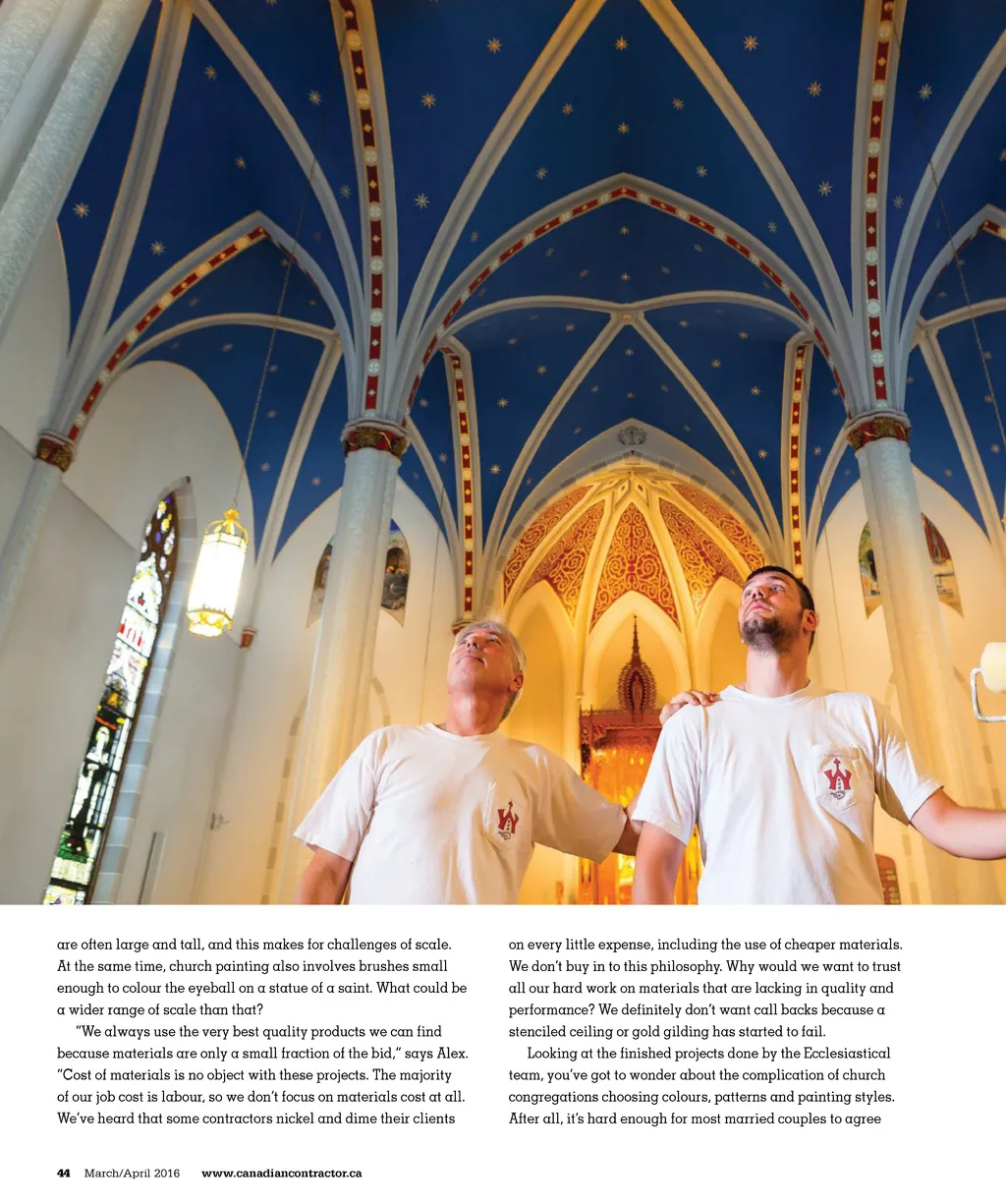 are often large and tall, and this makes for challenges of scale. At the same time, church painting also involves brushes small enough to colour the eyeball on a statue of a saint. What could be a wider range of scale than that?

"We always use the very best quality products we can find because materials are only a small fraction of the bid," says Alex. "Cost of materials is no object with these projects. The majority of our job cost is labour, so we don't focus on materials cost at all. We've heard that some contractors nickel and dime their clients on every little expense, including the use of cheaper materials. We don't buy in to this philosophy. Why would we want to trust all our hard work on materials that are lacking in quality and performance? We definitely don't want call backs because a stenciled ceiling or gold gilding has started to fail.

Looking at the finished projects done by the Ecclesiastical team, you've got to wonder about the complication of church congregations choosing colours, patterns and painting styles. After all, it's hard enough for most married couples to agree

44 March/April 2016 www.canadiancontractor.ca